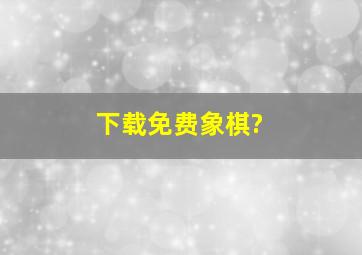 下载免费象棋?